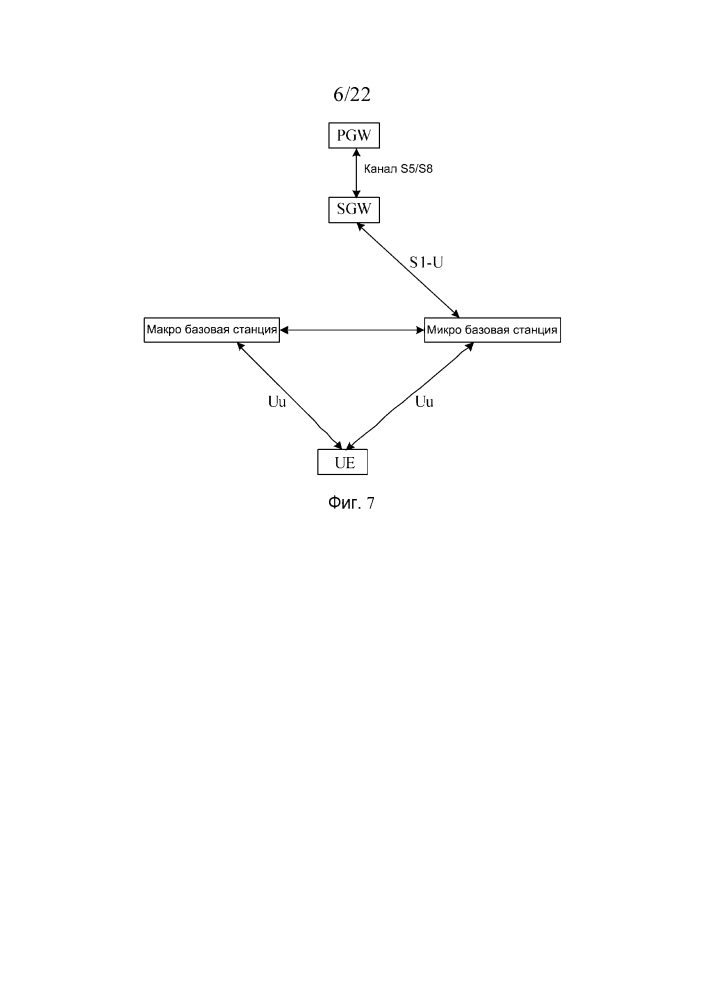 6/22

PGW

Канал S5/S8

SGW

S1-U

Макро базовая станция

Микро базовая станция

Uu

Uu

UE

Фиг. 7